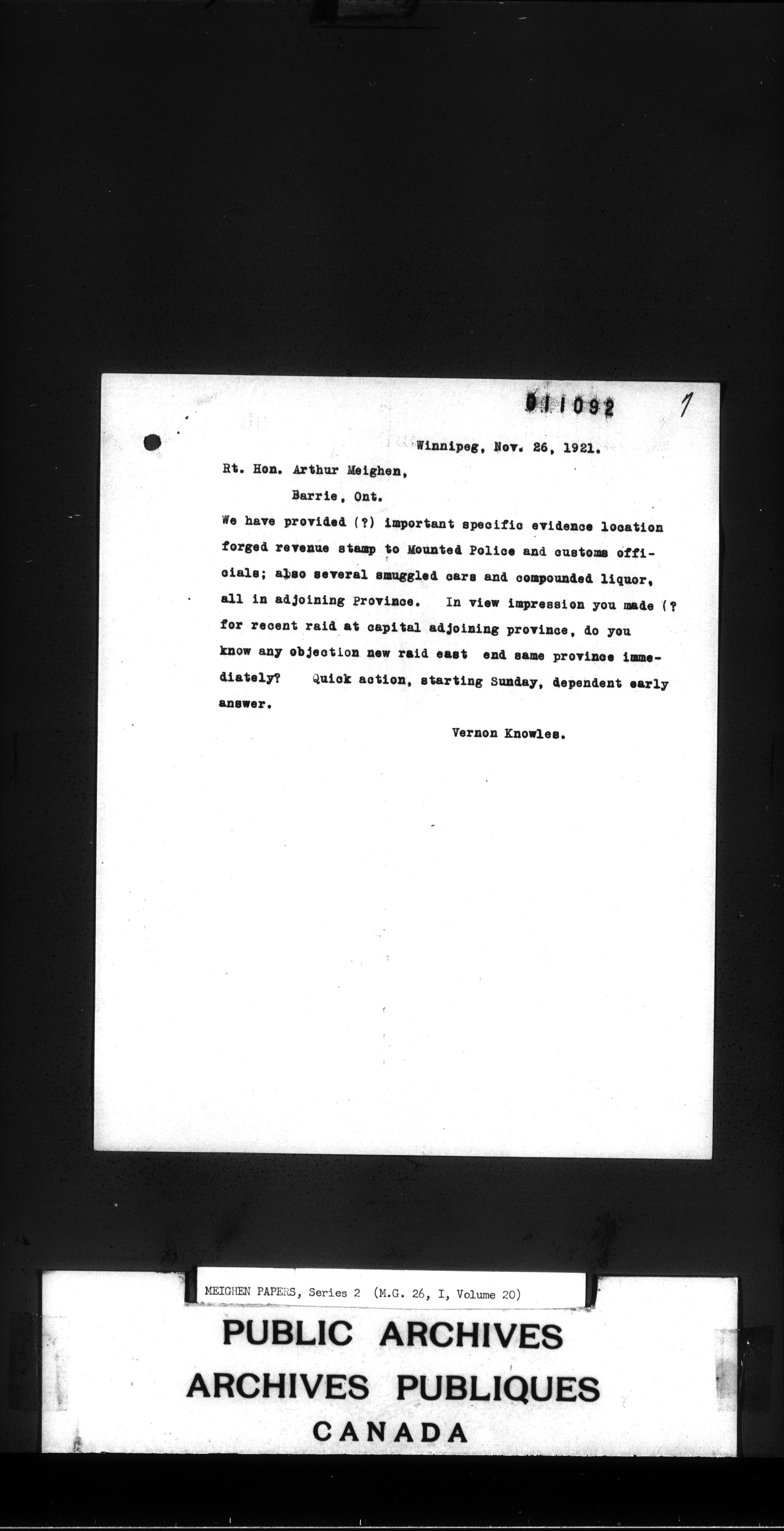 011092

1

Winnipeg, Nov. 26, 1921.

Rt. Hon. Arthur Meighen,

Barrie, Ont.

We have provided (?) important specific evidence location forged revenue stamp to Mounted Police and customs officials; also several smuggled cars and compounded liquor, all in adjoining Province. In view impression you made (? for recent raid at capital adjoining province, do you know any objection new raid east end same province immediately? Quick action, starting Sunday, dependent early answer.

Vernon Knowles.

MEIGHEN PAPERS, Series 2 (M.G. 26, I, Volume 20)

PUBLIC ARCHIVES
ARCHIVES PUBLIQUES
CANADA